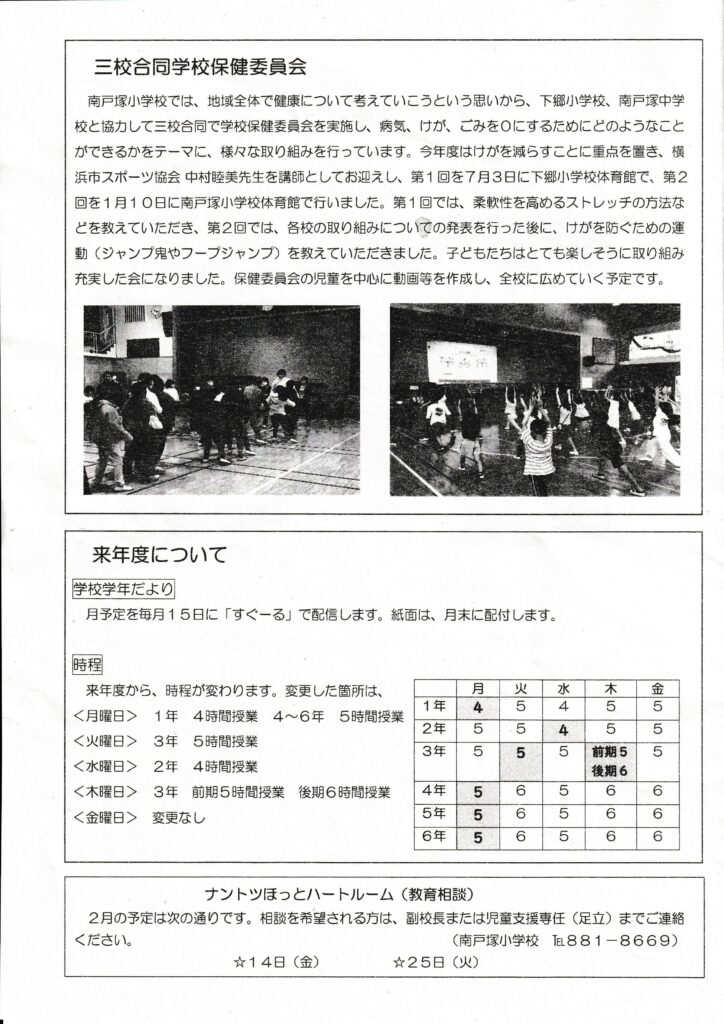 三校合同学校保健委員会

南戸塚小学校では、地域全体で健康について考えていこうという思いから、下郷小学校、南戸塚中学校と協力して三校合同で学校保健委員会を実施し、病気、けが、ごみを0にするためにどのようなことができるかをテーマに、様々な取り組みを行っています。今年度はけがを減らすことに重点を置き、横浜市スポーツ協会 中村睦美先生を講師としてお迎えし、第1回を7月3日に下郷小学校体育館で、第2回を1月10日に南戸塚小学校体育館で行いました。第1回では、柔軟性を高めるストレッチの方法などを教えていただき、第2回では、各校の取り組みについての発表を行った後に、けがを防ぐための運動（ジャンプ鬼やフープジャンプ）を教えていただきました。子どもたちはとても楽しそうに取り組み充実した会になりました。保健委員会の児童を中心に動画等を作成し、全校に広めていく予定です。

来年度について

学校学年だより
月予定を毎月15日に「すぐーる」で配信します。紙面は、月末に配付します。

時程
来年度から、時程が変わります。変更した箇所は、
＜月曜日＞　1年　4時間授業　4～6年　5時間授業
＜火曜日＞　3年　5時間授業
＜水曜日＞　2年　4時間授業
＜木曜日＞　3年　前期5時間授業　後期6時間授業
＜金曜日＞　変更なし

| | 月 | 火 | 水 | 木 | 金 |
|---|---|---|---|---|---|
| 1年 | 4 | 5 | 4 | 5 | 5 |
| 2年 | 5 | 5 | 4 | 5 | 5 |
| 3年 | 5 | 5 | 5 | 前期5 後期6 | 5 |
| 4年 | 5 | 6 | 5 | 6 | 6 |
| 5年 | 5 | 6 | 5 | 6 | 6 |
| 6年 | 5 | 6 | 5 | 6 | 6 |

ナントツほっとハートルーム（教育相談）
2月の予定は次の通りです。相談を希望される方は、副校長または児童支援専任（足立）までご連絡ください。
（南戸塚小学校　℡881－8669）
☆14日（金）　☆25日（火）